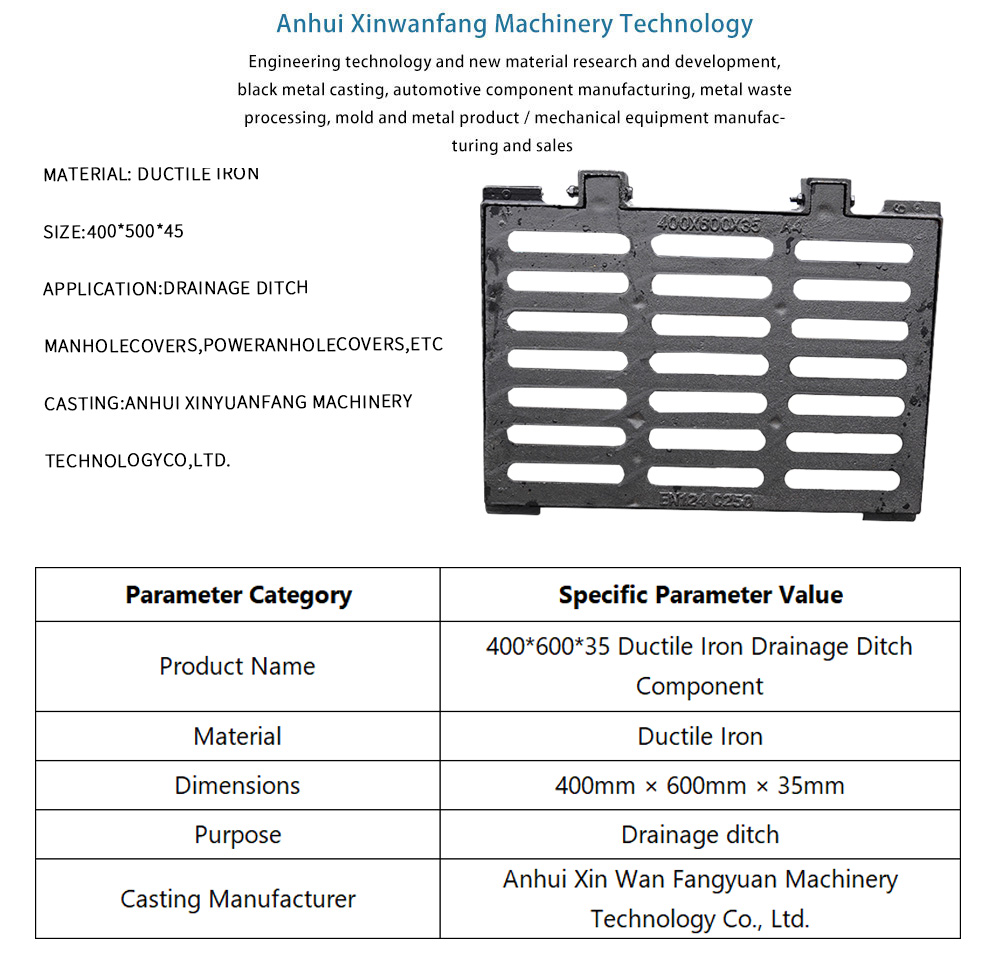 Anhui Xinwanfang Machinery Technology

Engineering technology and new material research and development, black metal casting, automotive component manufacturing, metal waste processing, mold and metal product / mechanical equipment manufacturing and sales

MATERIAL: DUCTILE IRON

SIZE:400*500*45

APPLICATION:DRAINAGE DITCH

MANHOLECOVERS,POWERANHOLECOVERS,ETC

CASTING:ANHUI XINYUANFANG MACHINERY

TECHNOLOGYCO,LTD.

400X600X35 A4

EN124 C250

| Parameter Category | Specific Parameter Value |
|---|---|
| Product Name | 400*600*35 Ductile Iron Drainage Ditch Component |
| Material | Ductile Iron |
| Dimensions | 400mm × 600mm × 35mm |
| Purpose | Drainage ditch |
| Casting Manufacturer | Anhui Xin Wan Fangyuan Machinery Technology Co., Ltd. |